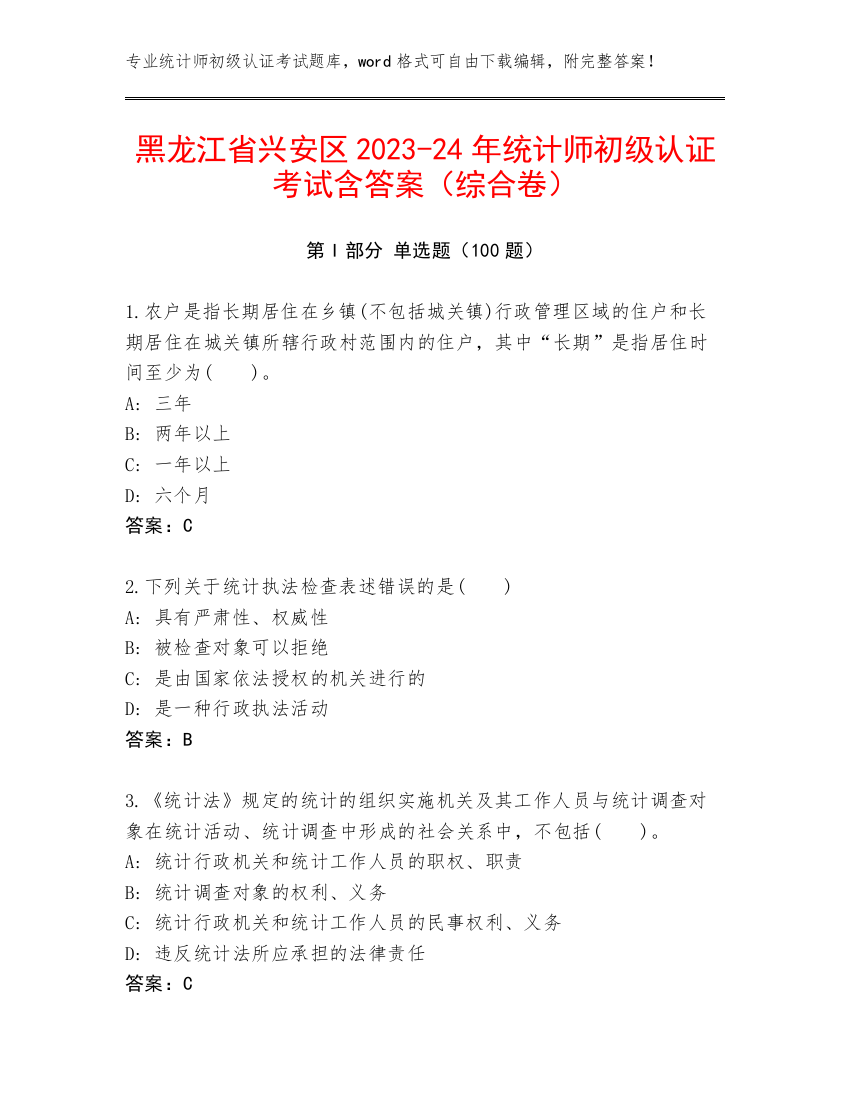 专业统计师初级认证考试题库，word 格式可自由下载编辑，附完整答案！

黑龙江省兴安区 2023-24 年统计师初级认证考试含答案（综合卷）

第 I 部分 单选题（100 题）

1.农户是指长期居住在乡镇(不包括城关镇)行政管理区域的住户和长期居住在城关镇所辖行政村范围内的住户，其中“长期”是指居住时间至少为(　　)。
A: 三年
B: 两年以上
C: 一年以上
D: 六个月
答案：C

2.下列关于统计执法检查表述错误的是(　　)
A: 具有严肃性、权威性
B: 被检查对象可以拒绝
C: 是由国家依法授权的机关进行的
D: 是一种行政执法活动
答案：B

3.《统计法》规定的统计的组织实施机关及其工作人员与统计调查对象在统计活动、统计调查中形成的社会关系中，不包括(　　)。
A: 统计行政机关和统计工作人员的职权、职责
B: 统计调查对象的权利、义务
C: 统计行政机关和统计工作人员的民事权利、义务
D: 违反统计法所应承担的法律责任
答案：C